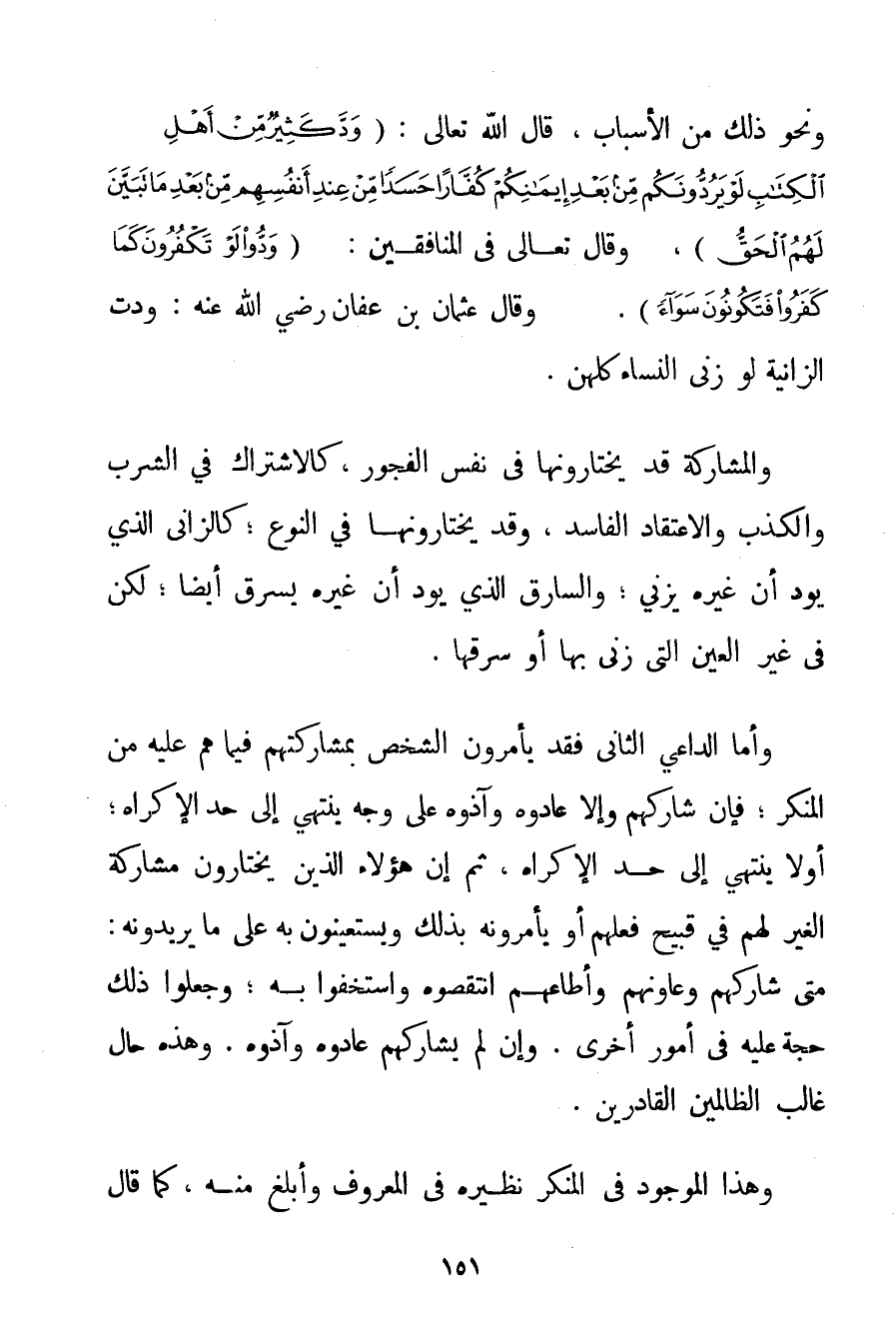 ونحو ذلك من الأسباب ، قال الله تعالى : ( وَدَّ كَثِيرٌ مِّنْ أَهْلِ ٱلْكِتَٰبِ لَوْ يَرُدُّونَكُم مِّنۢ بَعْدِ إِيمَٰنِكُمْ كُفَّارًا حَسَدًا مِّنْ عِندِ أَنفُسِهِم مِّنۢ بَعْدِ مَا تَبَيَّنَ لَهُمُ ٱلْحَقُّ ) ، وقال تعالى فى المنافقين : ( وَدُّوا۟ لَوْ تَكْفُرُونَ كَمَا كَفَرُوا۟ فَتَكُونُونَ سَوَآءً ) . وقال عثمان بن عفان رضي الله عنه : ودت الزانية لو زنى النساء كلهن .

والمشاركة قد يختارونها فى نفس الفجور ، كالاشتراك في الشرب والكذب والاعتقاد الفاسد ، وقد يختارونها في النوع ؛ كالزانى الذي يود أن غيره يزني ؛ والسارق الذي يود أن غيره يسرق أيضا ؛ لكن فى غير العين التى زنى بها أو سرقها .

وأما الداعي الثانى فقد يأمرون الشخص بمشاركتهم فيما هم عليه من المنكر ؛ فإن شاركهم وإلا عادوه وآذوه على وجه ينتهي إلى حد الإكراه ؛ أولا ينتهي إلى حد الإكراه ، ثم إن هؤلاء الذين يختارون مشاركة الغير لهم في قبيح فعلهم أو يأمرونه بذلك ويستعينون به على ما يريدونه : متى شاركهم وعاونهم وأطاعهم انتقصوه واستخفوا به ؛ وجعلوا ذلك حجة عليه فى أمور أخرى . وإن لم يشاركهم عادوه وآذوه . وهذه حال غالب الظالمين القادرين .

وهذا الموجود فى المنكر نظيره فى المعروف وأبلغ منه ، كما قال

١٥١